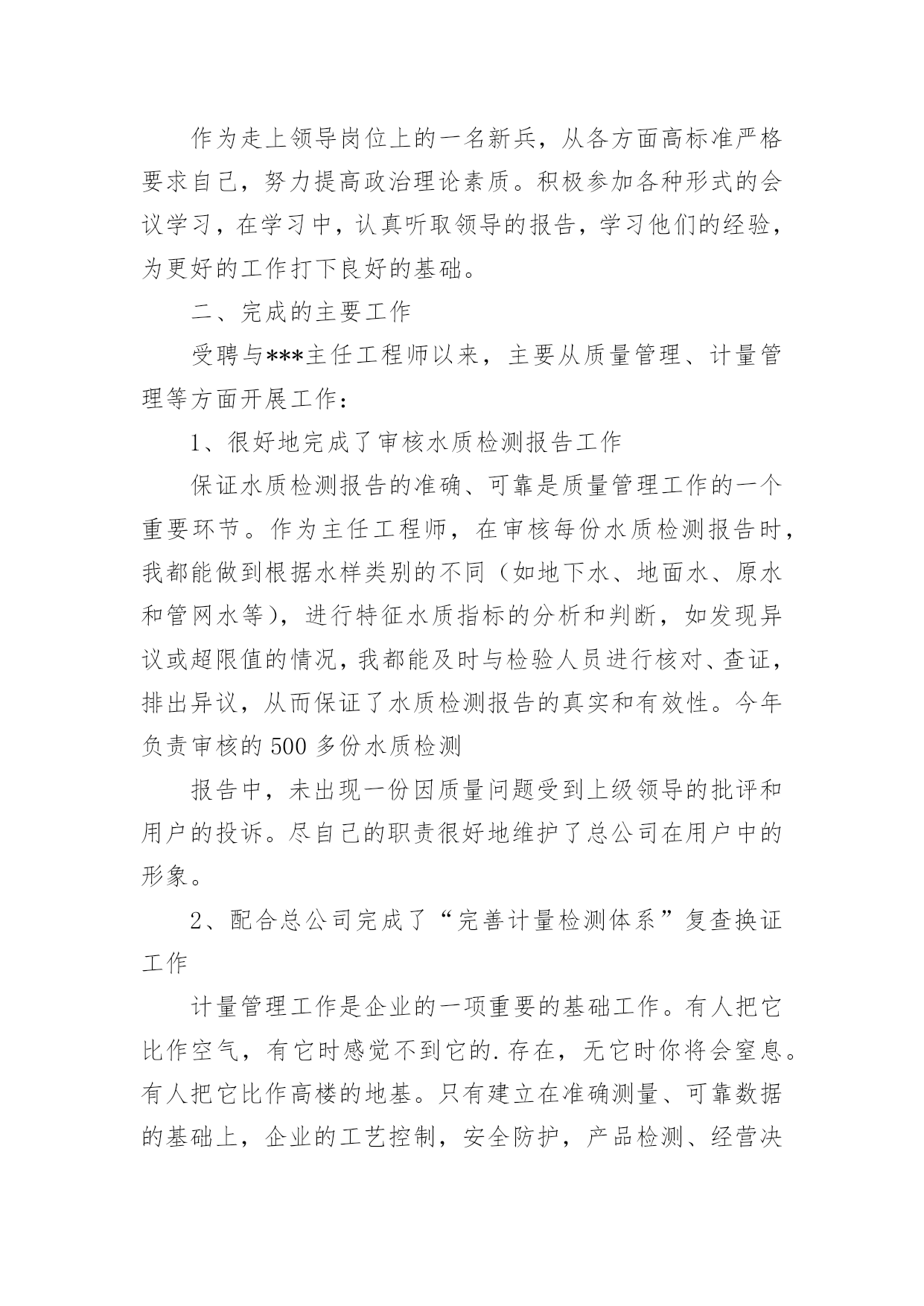 作为走上领导岗位上的一名新兵，从各方面高标准严格要求自己，努力提高政治理论素质。积极参加各种形式的会议学习，在学习中，认真听取领导的报告，学习他们的经验，为更好的工作打下良好的基础。

二、完成的主要工作

受聘与***主任工程师以来，主要从质量管理、计量管理等方面开展工作：

1、很好地完成了审核水质检测报告工作

保证水质检测报告的准确、可靠是质量管理工作的一个重要环节。作为主任工程师，在审核每份水质检测报告时，我都能做到根据水样类别的不同（如地下水、地面水、原水和管网水等），进行特征水质指标的分析和判断，如发现异议或超限值的情况，我都能及时与检验人员进行核对、查证，排出异议，从而保证了水质检测报告的真实和有效性。今年负责审核的500多份水质检测

报告中，未出现一份因质量问题受到上级领导的批评和用户的投诉。尽自己的职责很好地维护了总公司在用户中的形象。

2、配合总公司完成了“完善计量检测体系”复查换证工作

计量管理工作是企业的一项重要的基础工作。有人把它比作空气，有它时感觉不到它的.存在，无它时你将会窒息。有人把它比作高楼的地基。只有建立在准确测量、可靠数据的基础上，企业的工艺控制，安全防护，产品检测、经营决